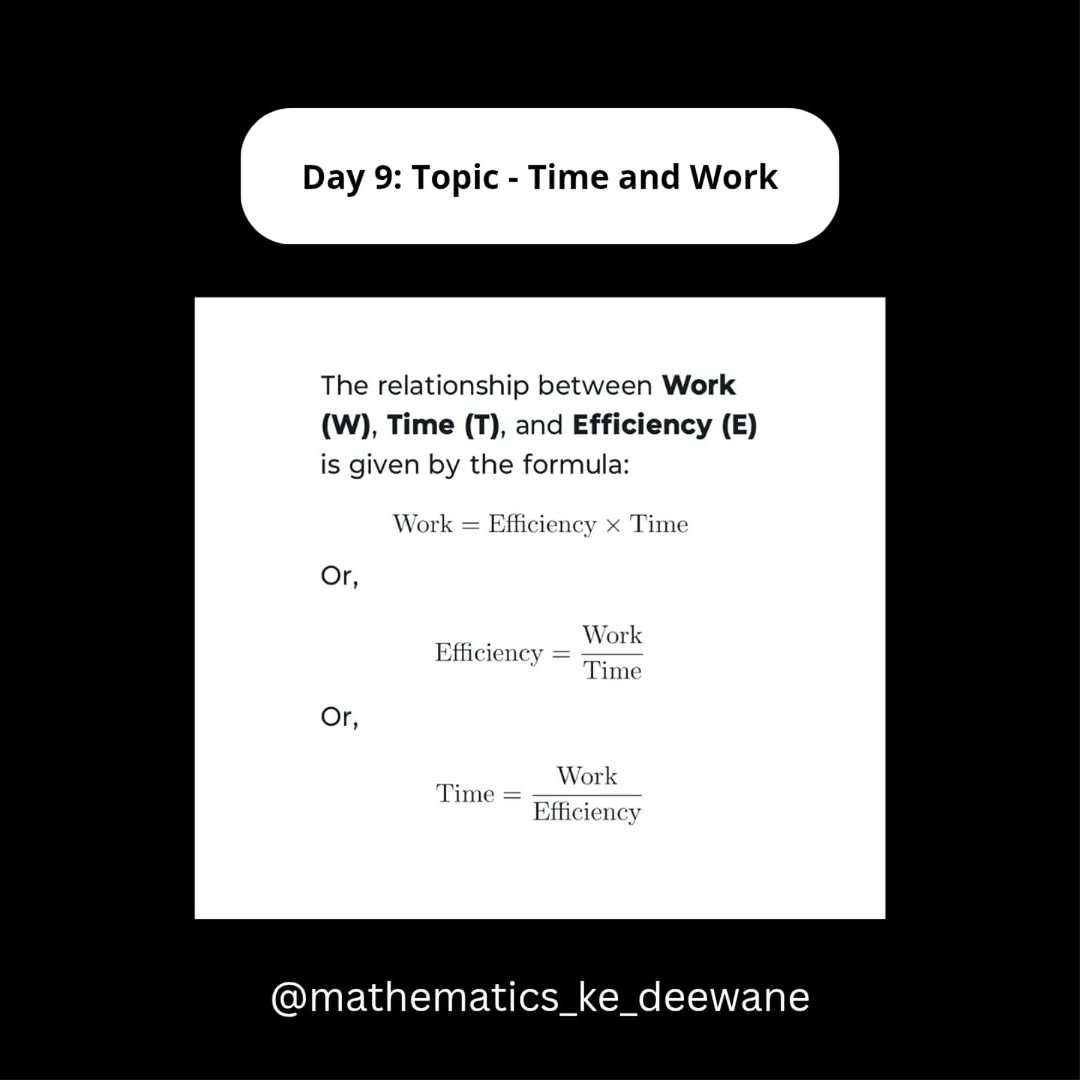 Day 9: Topic - Time and Work

The relationship between Work (W), Time (T), and Efficiency (E) is given by the formula:

$\text{Work} = \text{Efficiency} \times \text{Time}$

Or,

$\text{Efficiency} = \frac{\text{Work}}{\text{Time}}$

Or,

$\text{Time} = \frac{\text{Work}}{\text{Efficiency}}$

@mathematics_ke_deewane